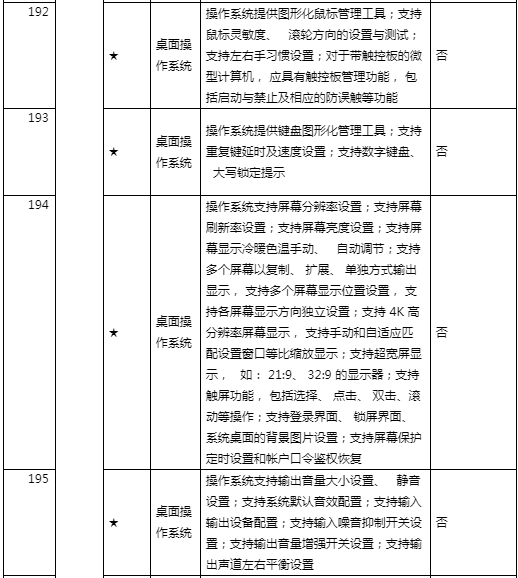 | 192 | | ★ | 桌面操作系统 | 操作系统提供图形化鼠标管理工具；支持鼠标灵敏度、 滚轮方向的设置与测试；支持左右手习惯设置；对于带触控板的微型计算机， 应具有触控板管理功能， 包括启动与禁止及相应的防误触等功能 | 否 |
|---|---|---|---|---|---|
| 193 | | ★ | 桌面操作系统 | 操作系统提供键盘图形化管理工具；支持重复键延时及速度设置；支持数字键盘、 大写锁定提示 | 否 |
| 194 | | ★ | 桌面操作系统 | 操作系统支持屏幕分辨率设置；支持屏幕刷新率设置；支持屏幕亮度设置；支持屏幕显示冷暖色温手动、 自动调节；支持多个屏幕以复制、 扩展、 单独方式输出显示， 支持多个屏幕显示位置设置， 支持各屏幕显示方向独立设置；支持 4K 高分辨率屏幕显示， 支持手动和自适应匹配设置窗口等比缩放显示；支持超宽屏显示， 如： 21:9、 32:9 的显示器；支持触屏功能， 包括选择、 点击、 双击、 滚动等操作；支持登录界面、 锁屏界面、 系统桌面的背景图片设置；支持屏幕保护定时设置和帐户口令鉴权恢复 | 否 |
| 195 | | ★ | 桌面操作系统 | 操作系统支持输出音量大小设置、 静音设置；支持系统默认音效配置；支持输入输出设备配置；支持输入噪音抑制开关设置；支持输出音量增强开关设置；支持输出声道左右平衡设置 | 否 |